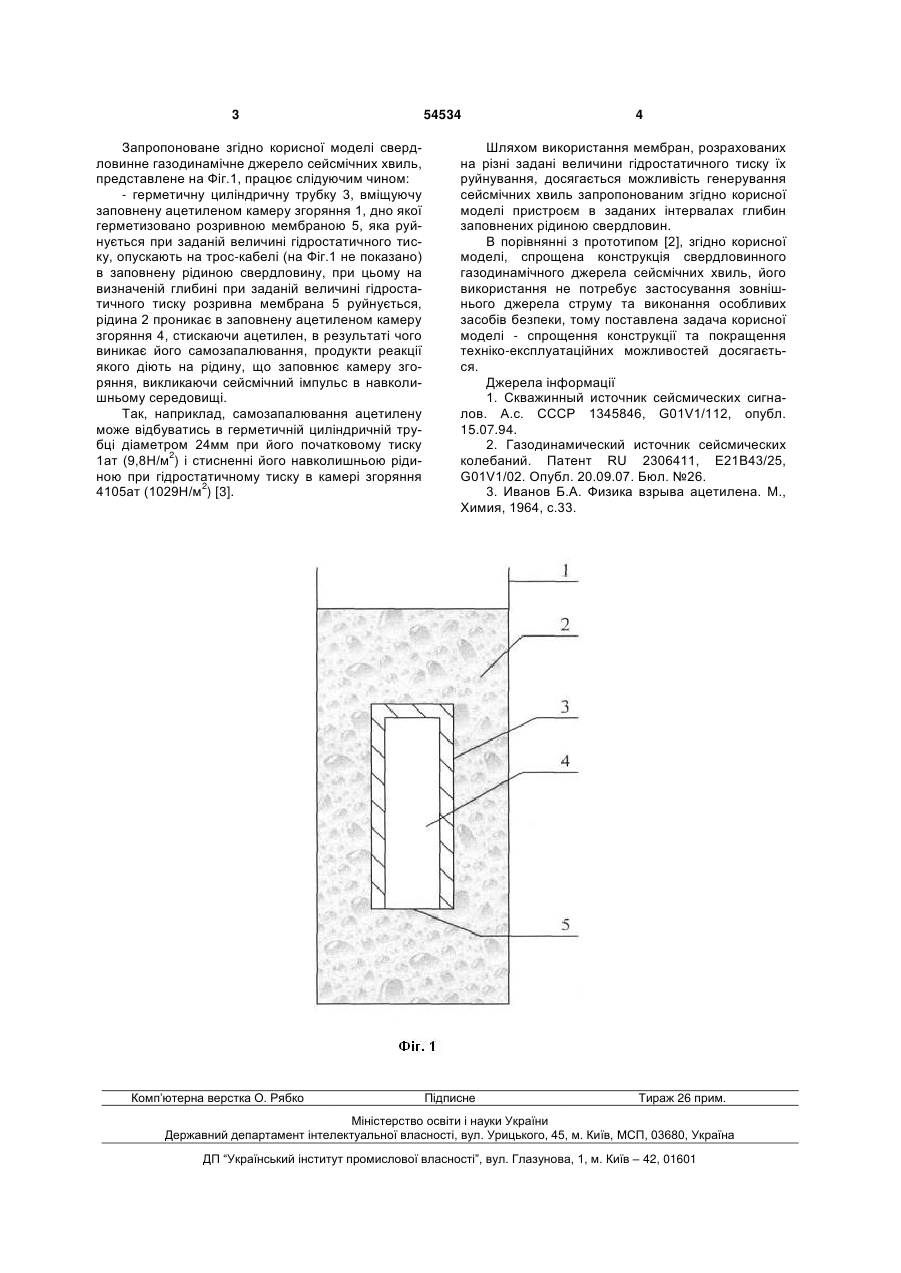 3 54534 4

Запропоноване згідно корисної моделі свердловинне газодинамічне джерело сейсмічних хвиль, представлене на Фіг.1, працює слідуючим чином:

- герметичну циліндричну трубку 3, вміщуючу заповнену ацетиленом камеру згоряння 1, дно якої герметизовано розривною мембраною 5, яка руйнується при заданій величині гідростатичного тиску, опускають на трос-кабелі (на Фіг.1 не показано) в заповнену рідиною свердловину, при цьому на визначеній глибині при заданій величині гідростатичного тиску розривна мембрана 5 руйнується, рідина 2 проникає в заповнену ацетиленом камеру згоряння 4, стискаючи ацетилен, в результаті чого виникає його самозапалювання, продукти реакції якого діють на рідину, що заповнює камеру згоряння, викликаючи сейсмічний імпульс в навколишньому середовищі.

Так, наприклад, самозапалювання ацетилену може відбуватись в герметичній циліндричній трубці діаметром 24мм при його початковому тиску 1ат (9,8Н/м$^2$) і стисненні його навколишньою рідиною при гідростатичному тиску в камері згоряння 4105ат (1029Н/м$^2$) [3].

Шляхом використання мембран, розрахованих на різні задані величини гідростатичного тиску їх руйнування, досягається можливість генерування сейсмічних хвиль запропонованим згідно корисної моделі пристроєм в заданих інтервалах глибин заповнених рідиною свердловин.

В порівнянні з прототипом [2], згідно корисної моделі, спрощена конструкція свердловинного газодинамічного джерела сейсмічних хвиль, його використання не потребує застосування зовнішнього джерела струму та виконання особливих засобів безпеки, тому поставлена задача корисної моделі - спрощення конструкції та покращення техніко-експлуатаційних можливостей досягається.

Джерела інформації

1. Скважинный источник сейсмических сигналов. А.с. СССР 1345846, G01V1/112, опубл. 15.07.94.

2. Газодинамический источник сейсмических колебаний. Патент RU 2306411, E21B43/25, G01V1/02. Опубл. 20.09.07. Бюл. №26.

3. Иванов Б.А. Физика взрыва ацетилена. М., Химия, 1964, с.33.

1
2
3
4
5

Фіг. 1

Комп'ютерна верстка О. Рябко Підписне Тираж 26 прим.

Міністерство освіти і науки України
Державний департамент інтелектуальної власності, вул. Урицького, 45, м. Київ, МСП, 03680, Україна

ДП "Український інститут промислової власності", вул. Глазунова, 1, м. Київ – 42, 01601